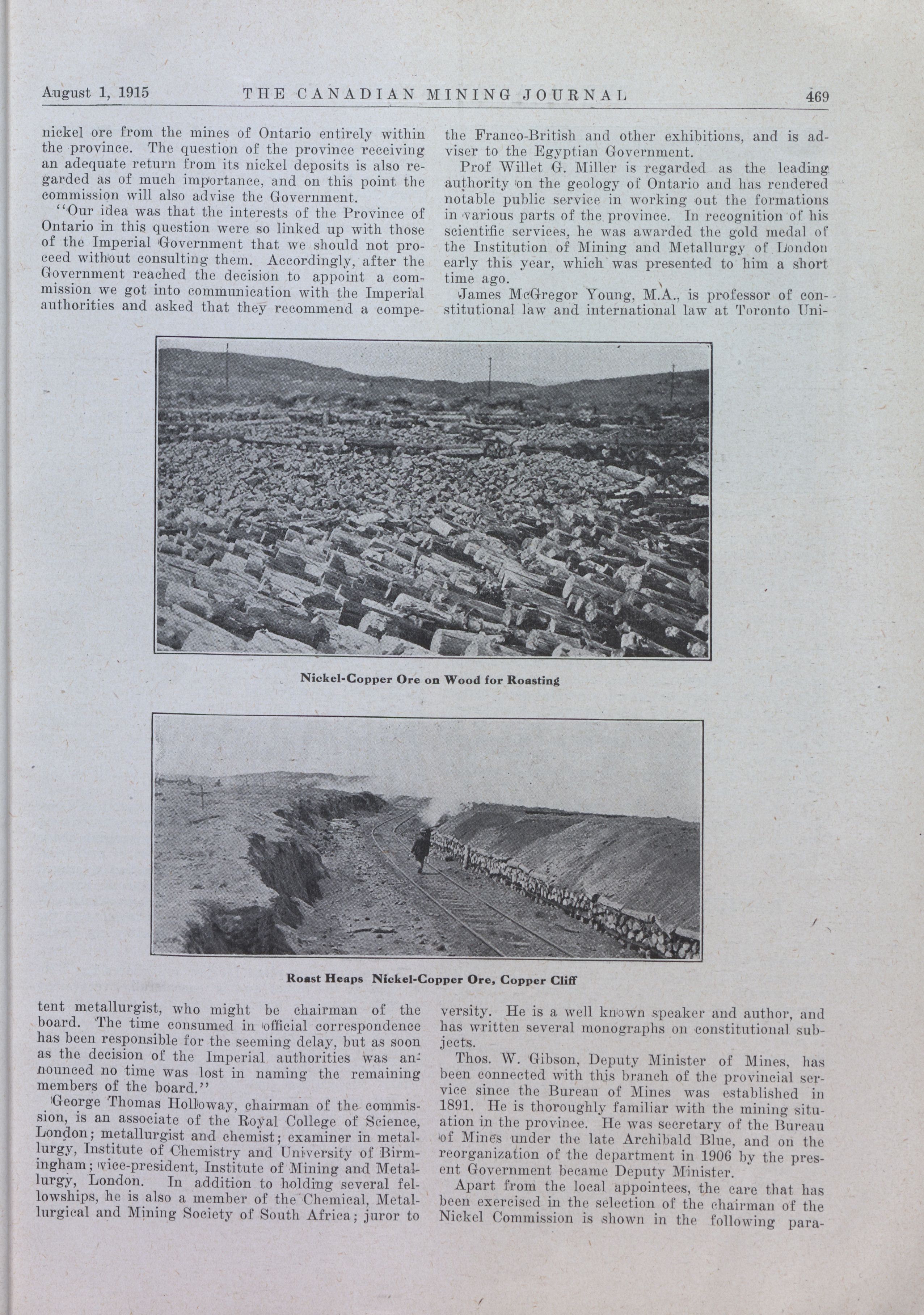 August 1, 1915 THE CANADIAN MINING JOURNAL 469

nickel ore from the mines of Ontario entirely within the province. The question of the province receiving an adequate return from its nickel deposits is also regarded as of much importance, and on this point the commission will also advise the Government.

"Our idea was that the interests of the Province of Ontario in this question were so linked up with those of the Imperial Government that we should not proceed without consulting them. Accordingly, after the Government reached the decision to appoint a commission we got into communication with the Imperial authorities and asked that they recommend a competent metallurgist, who might be chairman of the board. The time consumed in official correspondence has been responsible for the seeming delay, but as soon as the decision of the Imperial authorities was announced no time was lost in naming the remaining members of the board."

George Thomas Holloway, chairman of the commission, is an associate of the Royal College of Science, London; metallurgist and chemist; examiner in metallurgy, Institute of Chemistry and University of Birmingham; vice-president, Institute of Mining and Metallurgy, London. In addition to holding several fellowships, he is also a member of the Chemical, Metallurgical and Mining Society of South Africa; juror to the Franco-British and other exhibitions, and is adviser to the Egyptian Government.

Prof Willet G. Miller is regarded as the leading authority on the geology of Ontario and has rendered notable public service in working out the formations in various parts of the province. In recognition of his scientific services, he was awarded the gold medal of the Institution of Mining and Metallurgy of London early this year, which was presented to him a short time ago.

James McGregor Young, M.A., is professor of constitutional law and international law at Toronto University. He is a well known speaker and author, and has written several monographs on constitutional subjects.

Thos. W. Gibson, Deputy Minister of Mines, has been connected with this branch of the provincial service since the Bureau of Mines was established in 1891. He is thoroughly familiar with the mining situation in the province. He was secretary of the Bureau of Mines under the late Archibald Blue, and on the reorganization of the department in 1906 by the present Government became Deputy Minister.

Apart from the local appointees, the care that has been exercised in the selection of the chairman of the Nickel Commission is shown in the following para-

Nickel-Copper Ore on Wood for Roasting

Roast Heaps Nickel-Copper Ore, Copper Cliff